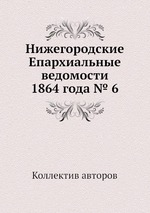 Нижегородские Епархиальные ведомости 1864 года № 6

Коллектив авторов